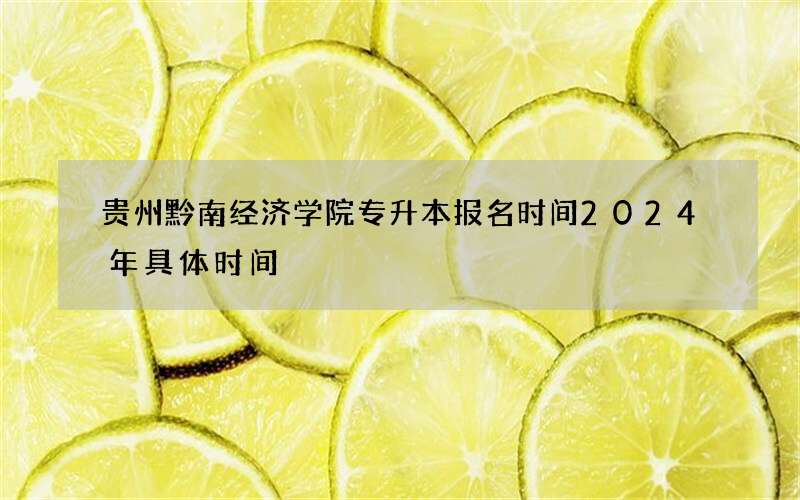 贵州黔南经济学院专升本报名时间2024年具体时间